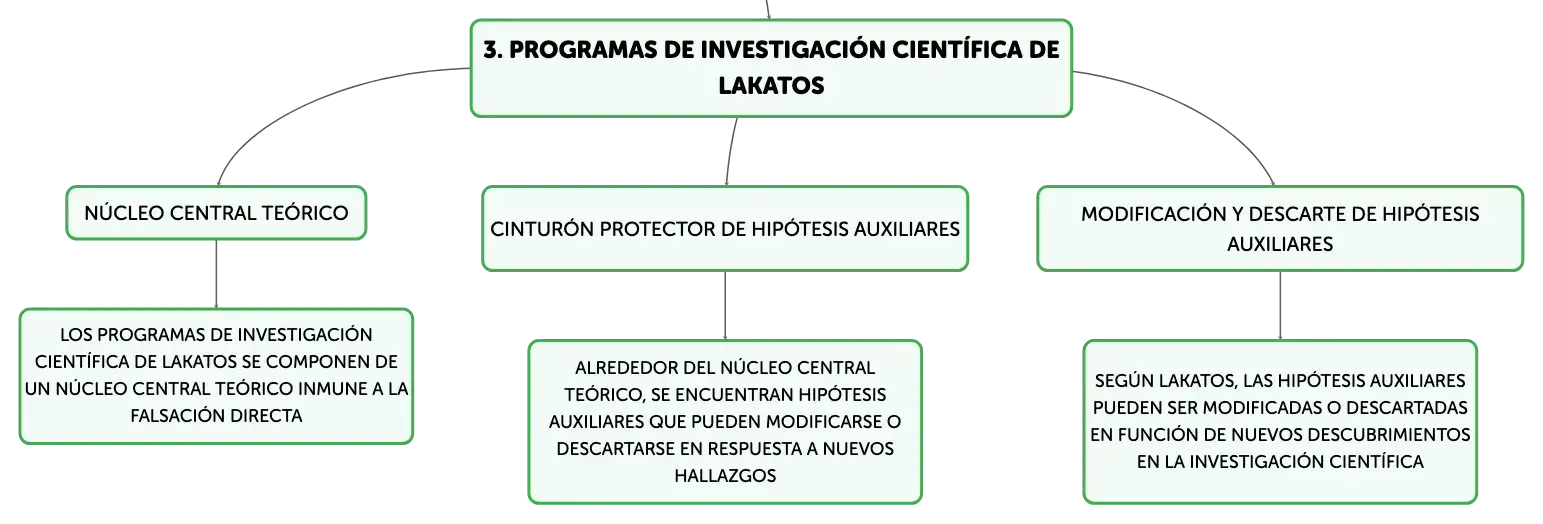 3. PROGRAMAS DE INVESTIGACIÓN CIENTÍFICA DE LAKATOS

NÚCLEO CENTRAL TEÓRICO

LOS PROGRAMAS DE INVESTIGACIÓN CIENTÍFICA DE LAKATOS SE COMPONEN DE UN NÚCLEO CENTRAL TEÓRICO INMUNE A LA FALSACIÓN DIRECTA

CINTURÓN PROTECTOR DE HIPÓTESIS AUXILIARES

ALREDEDOR DEL NÚCLEO CENTRAL TEÓRICO, SE ENCUENTRAN HIPÓTESIS AUXILIARES QUE PUEDEN MODIFICARSE O DESCARTARSE EN RESPUESTA A NUEVOS HALLAZGOS

MODIFICACIÓN Y DESCARTE DE HIPÓTESIS AUXILIARES

SEGÚN LAKATOS, LAS HIPÓTESIS AUXILIARES PUEDEN SER MODIFICADAS O DESCARTADAS EN FUNCIÓN DE NUEVOS DESCUBRIMIENTOS EN LA INVESTIGACIÓN CIENTÍFICA